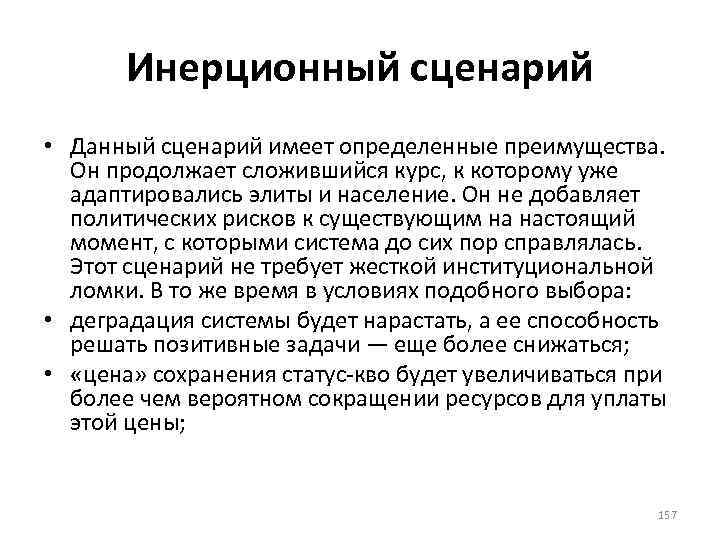 Инерционный сценарий

• Данный сценарий имеет определенные преимущества. Он продолжает сложившийся курс, к которому уже адаптировались элиты и население. Он не добавляет политических рисков к существующим на настоящий момент, с которыми система до сих пор справлялась. Этот сценарий не требует жесткой институциональной ломки. В то же время в условиях подобного выбора:
• деградация системы будет нарастать, а ее способность решать позитивные задачи — еще более снижаться;
• «цена» сохранения статус-кво будет увеличиваться при более чем вероятном сокращении ресурсов для уплаты этой цены;

157